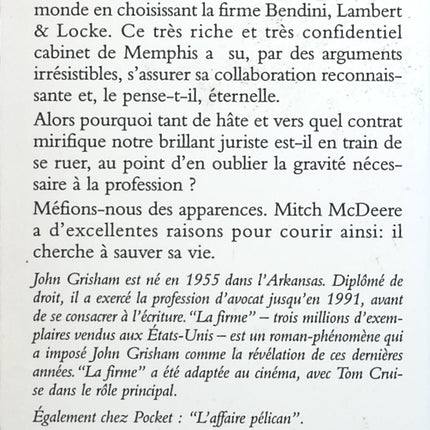 monde en choisissant la firme Bendini, Lambert & Locke. Ce très riche et très confidentiel cabinet de Memphis a su, par des arguments irrésistibles, s'assurer sa collaboration reconnaissante et, le pense-t-il, éternelle.

Alors pourquoi tant de hâte et vers quel contrat mirifique notre brillant juriste est-il en train de se ruer, au point d'en oublier la gravité nécessaire à la profession ?

Méfions-nous des apparences. Mitch McDeere a d'excellentes raisons pour courir ainsi: il cherche à sauver sa vie.

John Grisham est né en 1955 dans l'Arkansas. Diplômé de droit, il a exercé la profession d'avocat jusqu'en 1991, avant de se consacrer à l'écriture. "La firme" – trois millions d'exemplaires vendus aux États-Unis – est un roman-phénomène qui a imposé John Grisham comme la révélation de ces dernières années. "La firme" a été adaptée au cinéma, avec Tom Cruise dans le rôle principal.

Également chez Pocket : "L'affaire pélican".